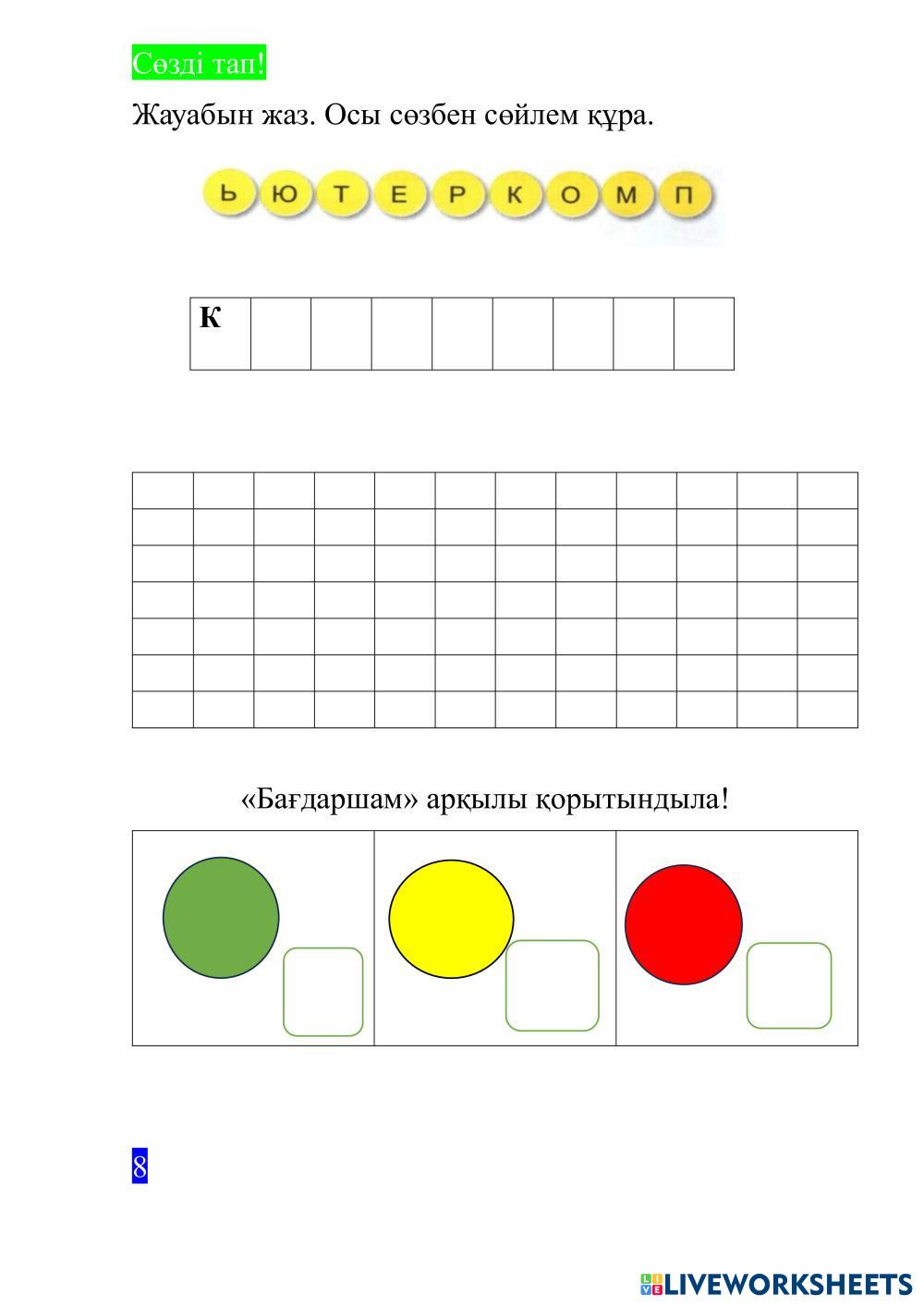 Сөзді тап!

Жауабын жаз. Осы сөзбен сөйлем құра.

Ь Ю Т Е Р К О М П

| К | | | | | | | | |
|---|---|---|---|---|---|---|---|---|

«Бағдаршам» арқылы қорытындыла!

8

LIVEWORKSHEETS